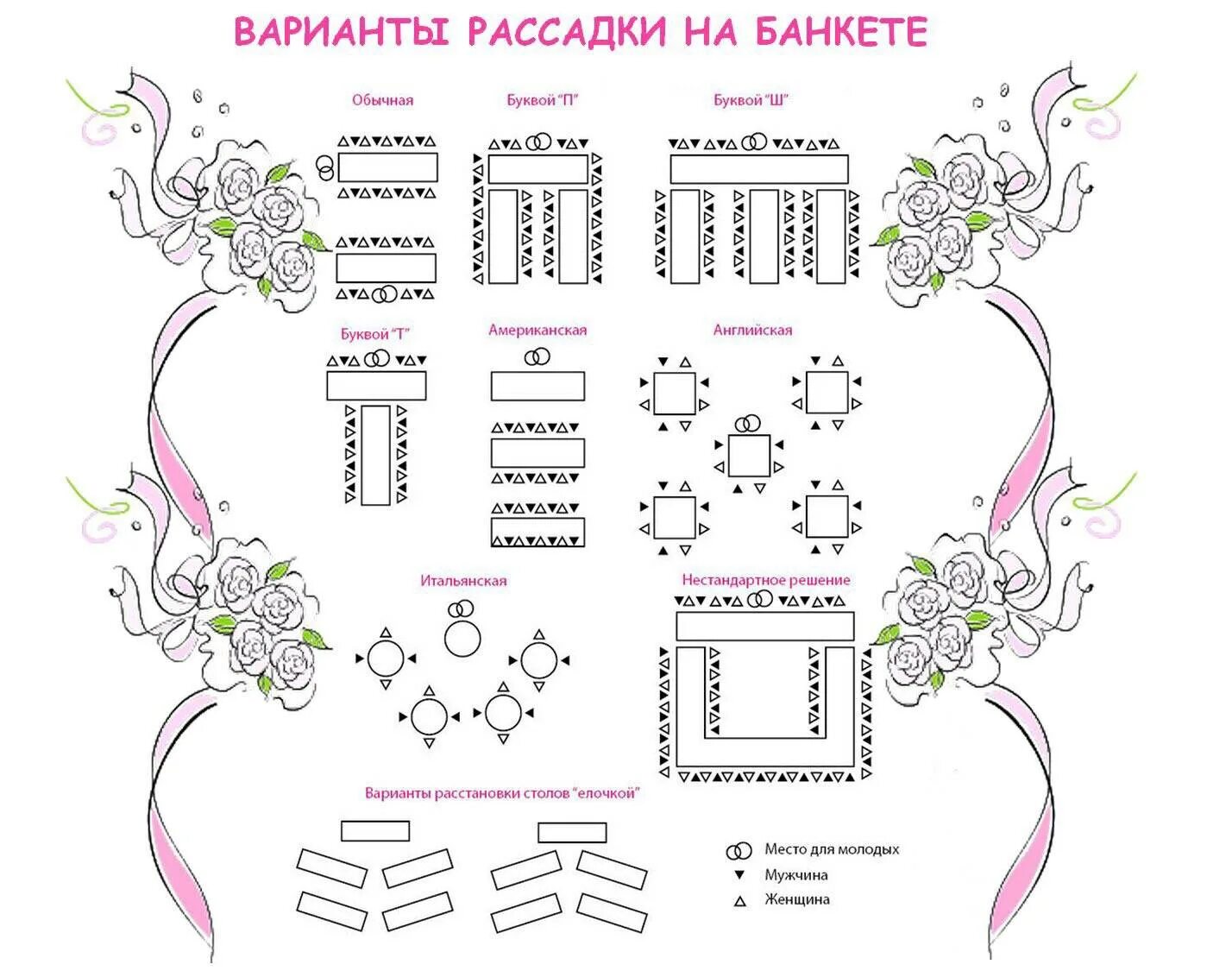 ВАРИАНТЫ РАССАДКИ НА БАНКЕТЕ

Обычная

Буквой "П"

Буквой "Ш"

Буквой "Т"

Американская

Английская

Итальянская

Нестандартное решение

Варианты расстановки столов "елочкой"

Место для молодых
Мужчина
Женщина